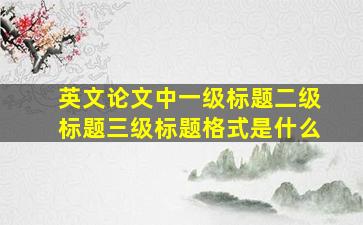 英文论文中一级标题二级标题三级标题格式是什么